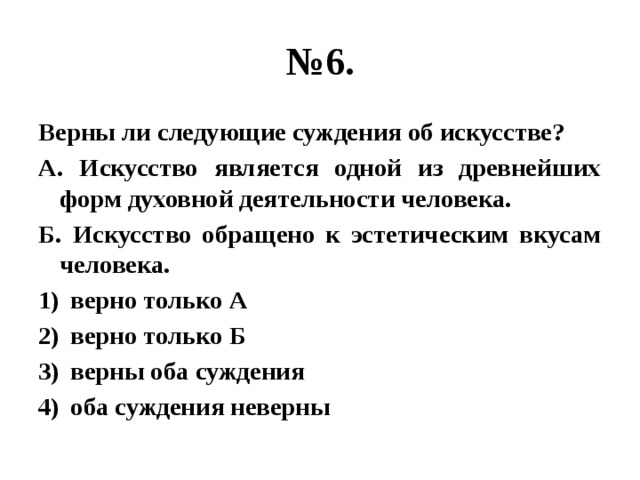 №6.

Верны ли следующие суждения об искусстве?

А. Искусство является одной из древнейших форм духовной деятельности человека.

Б. Искусство обращено к эстетическим вкусам человека.

1) верно только А

2) верно только Б

3) верны оба суждения

4) оба суждения неверны